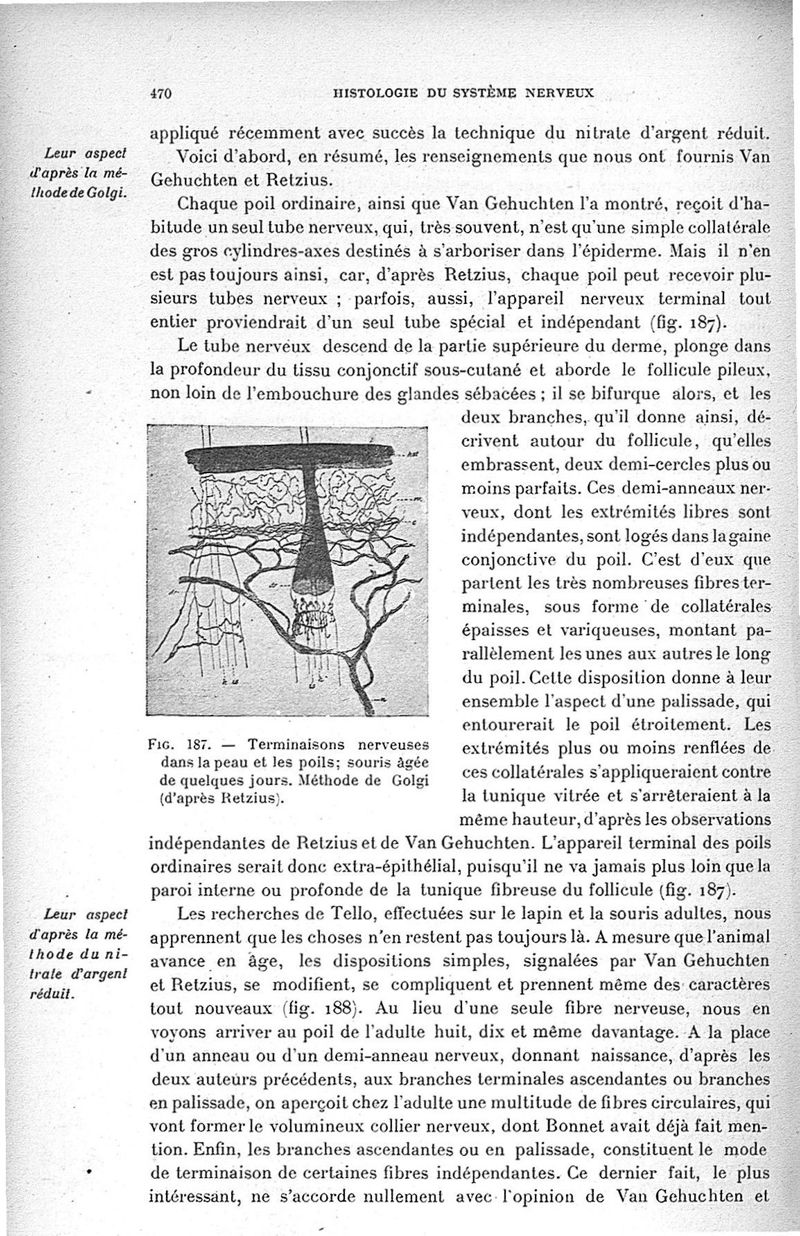 470 HISTOLOGIE DU SYSTÈME NERVEUX

appliqué récemment avec succès la technique du nitrate d'argent réduit.

Leur aspect d'après la méthode de Golgi.

Voici d'abord, en résumé, les renseignements que nous ont fournis Van Gehuchten et Retzius.

Chaque poil ordinaire, ainsi que Van Gehuchten l'a montré, reçoit d'habitude un seul tube nerveux, qui, très souvent, n'est qu'une simple collatérale des gros cylindres-axes destinés à s'arboriser dans l'épiderme. Mais il n'en est pas toujours ainsi, car, d'après Retzius, chaque poil peut recevoir plusieurs tubes nerveux ; parfois, aussi, l'appareil nerveux terminal tout entier proviendrait d'un seul tube spécial et indépendant (fig. 187).

Le tube nerveux descend de la partie supérieure du derme, plonge dans la profondeur du tissu conjonctif sous-cutané et aborde le follicule pileux, non loin de l'embouchure des glandes sébacées ; il se bifurque alors, et les deux branches, qu'il donne ainsi, décrivent autour du follicule, qu'elles embrassent, deux demi-cercles plus ou moins parfaits. Ces demi-anneaux nerveux, dont les extrémités libres sont indépendantes, sont logés dans la gaine conjonctive du poil. C'est d'eux que partent les très nombreuses fibres terminales, sous forme de collatérales épaisses et variqueuses, montant parallèlement les unes aux autres le long du poil. Cette disposition donne à leur ensemble l'aspect d'une palissade, qui entourerait le poil étroitement. Les extrémités plus ou moins renflées de ces collatérales s'appliqueraient contre la tunique vitrée et s'arrêteraient à la même hauteur, d'après les observations indépendantes de Retzius et de Van Gehuchten. L'appareil terminal des poils ordinaires serait donc extra-épithélial, puisqu'il ne va jamais plus loin que la paroi interne ou profonde de la tunique fibreuse du follicule (fig. 187).

FIG. 187. — Terminaisons nerveuses dans la peau et les poils; souris âgée de quelques jours. Méthode de Golgi (d'après Retzius).

Leur aspect d'après la méthode du nitrate d'argent réduit.

Les recherches de Tello, effectuées sur le lapin et la souris adultes, nous apprennent que les choses n'en restent pas toujours là. A mesure que l'animal avance en âge, les dispositions simples, signalées par Van Gehuchten et Retzius, se modifient, se compliquent et prennent même des caractères tout nouveaux (fig. 188). Au lieu d'une seule fibre nerveuse, nous en voyons arriver au poil de l'adulte huit, dix et même davantage. A la place d'un anneau ou d'un demi-anneau nerveux, donnant naissance, d'après les deux auteurs précédents, aux branches terminales ascendantes ou branches en palissade, on aperçoit chez l'adulte une multitude de fibres circulaires, qui vont former le volumineux collier nerveux, dont Bonnet avait déjà fait mention. Enfin, les branches ascendantes ou en palissade, constituent le mode de terminaison de certaines fibres indépendantes. Ce dernier fait, le plus intéressant, ne s'accorde nullement avec l'opinion de Van Gehuchten et